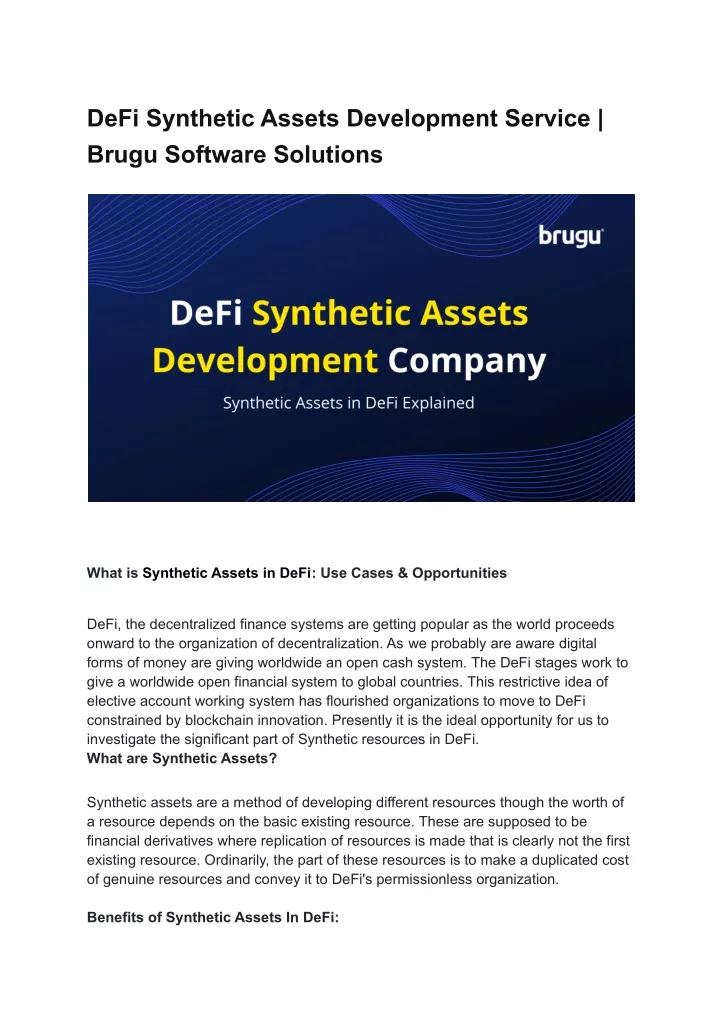 DeFi Synthetic Assets Development Service | Brugu Software Solutions

brugu

DeFi Synthetic Assets Development Company

Synthetic Assets in DeFi Explained

What is Synthetic Assets in DeFi: Use Cases & Opportunities

DeFi, the decentralized finance systems are getting popular as the world proceeds onward to the organization of decentralization. As we probably are aware digital forms of money are giving worldwide an open cash system. The DeFi stages work to give a worldwide open financial system to global countries. This restrictive idea of elective account working system has flourished organizations to move to DeFi constrained by blockchain innovation. Presently it is the ideal opportunity for us to investigate the significant part of Synthetic resources in DeFi.
What are Synthetic Assets?

Synthetic assets are a method of developing different resources though the worth of a resource depends on the basic existing resource. These are supposed to be financial derivatives where replication of resources is made that is clearly not the first existing resource. Ordinarily, the part of these resources is to make a duplicated cost of genuine resources and convey it to DeFi's permissionless organization.

Benefits of Synthetic Assets In DeFi: